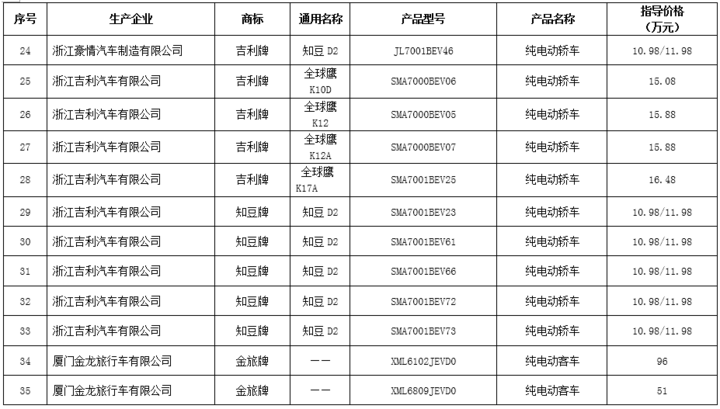 | 序号 | 生产企业 | 商标 | 通用名称 | 产品型号 | 产品名称 | 指导价格（万元） |
|---|---|---|---|---|---|---|
| 24 | 浙江豪情汽车制造有限公司 | 吉利牌 | 知豆 D2 | JL7001BEV46 | 纯电动轿车 | 10.98/11.98 |
| 25 | 浙江吉利汽车有限公司 | 吉利牌 | 全球鹰 K10D | SMA7000BEV06 | 纯电动轿车 | 15.08 |
| 26 | 浙江吉利汽车有限公司 | 吉利牌 | 全球鹰 K12 | SMA7000BEV05 | 纯电动轿车 | 15.88 |
| 27 | 浙江吉利汽车有限公司 | 吉利牌 | 全球鹰 K12A | SMA7000BEV07 | 纯电动轿车 | 15.88 |
| 28 | 浙江吉利汽车有限公司 | 吉利牌 | 全球鹰 K17A | SMA7001BEV25 | 纯电动轿车 | 16.48 |
| 29 | 浙江吉利汽车有限公司 | 知豆牌 | 知豆 D2 | SMA7001BEV23 | 纯电动轿车 | 10.98/11.98 |
| 30 | 浙江吉利汽车有限公司 | 知豆牌 | 知豆 D2 | SMA7001BEV61 | 纯电动轿车 | 10.98/11.98 |
| 31 | 浙江吉利汽车有限公司 | 知豆牌 | 知豆 D2 | SMA7001BEV66 | 纯电动轿车 | 10.98/11.98 |
| 32 | 浙江吉利汽车有限公司 | 知豆牌 | 知豆 D2 | SMA7001BEV72 | 纯电动轿车 | 10.98/11.98 |
| 33 | 浙江吉利汽车有限公司 | 知豆牌 | 知豆 D2 | SMA7001BEV73 | 纯电动轿车 | 10.98/11.98 |
| 34 | 厦门金龙旅行车有限公司 | 金旅牌 | —— | XML6102JEVD0 | 纯电动客车 | 96 |
| 35 | 厦门金龙旅行车有限公司 | 金旅牌 | —— | XML6809JEVD0 | 纯电动客车 | 51 |